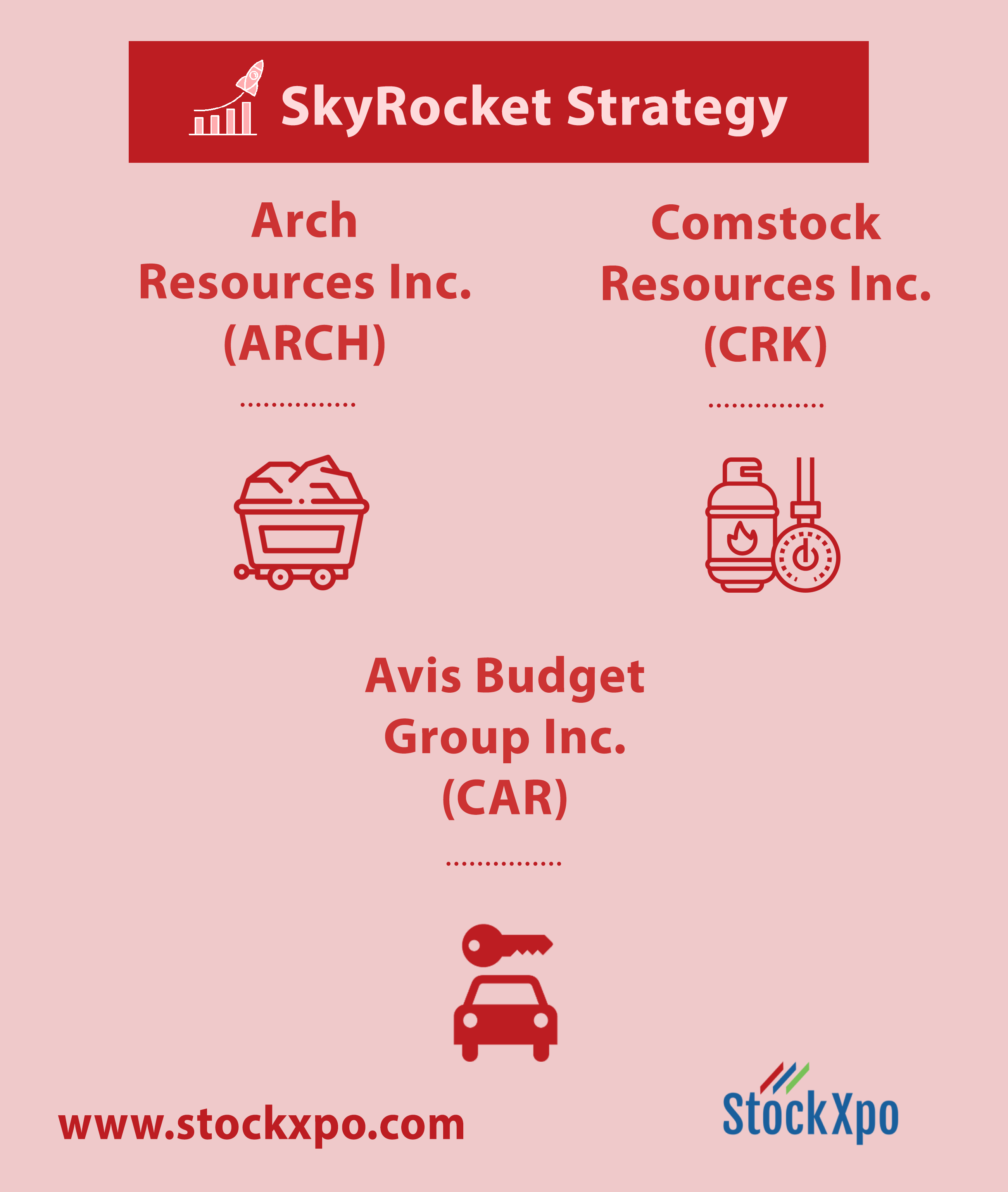 SkyRocket Strategy

Arch Resources Inc. (ARCH)

Comstock Resources Inc. (CRK)

Avis Budget Group Inc. (CAR)

www.stockxpo.com

StockXpo